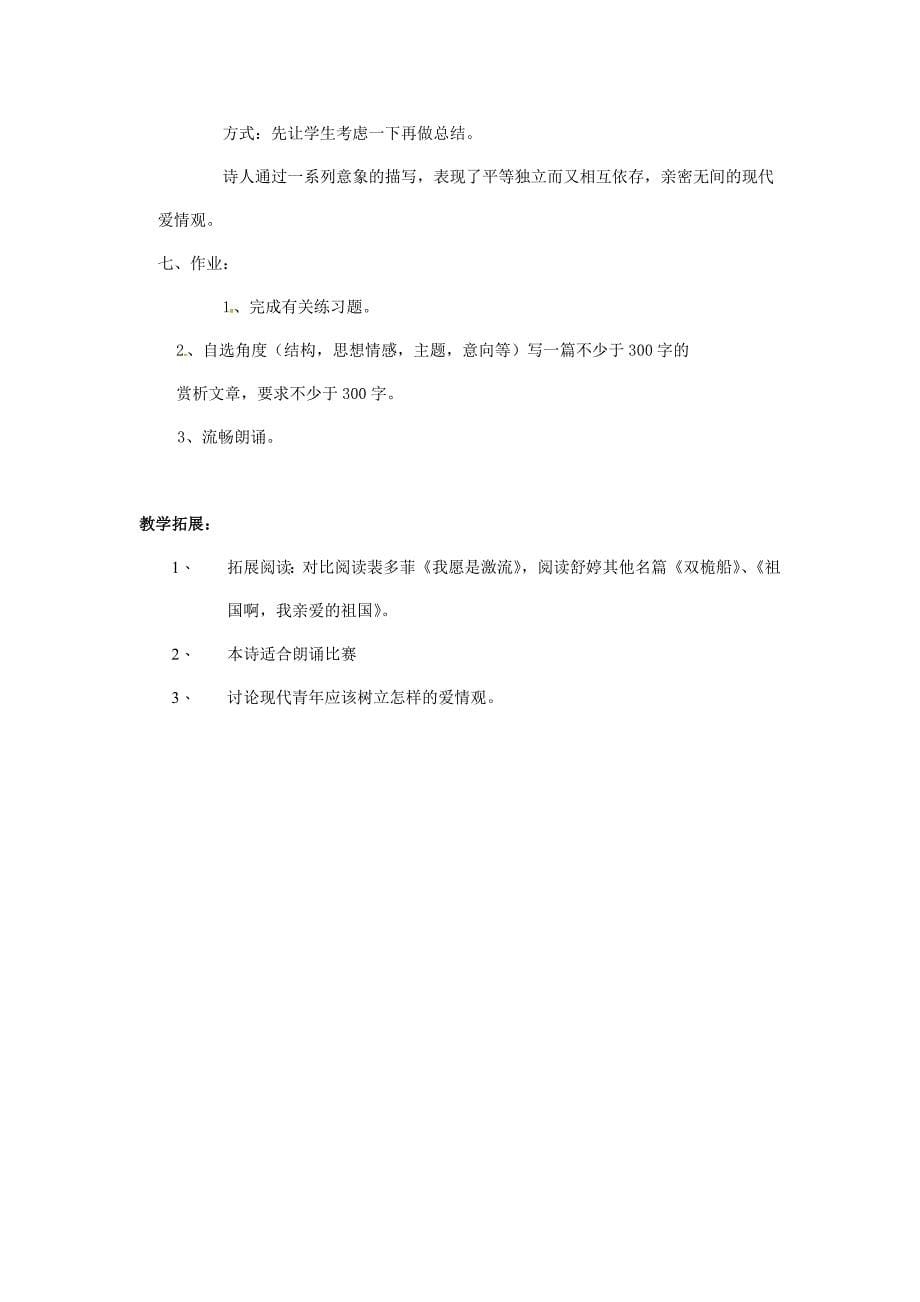 方式：先让学生考虑一下再做总结。

诗人通过一系列意象的描写，表现了平等独立而又相互依存，亲密无间的现代爱情观。

七、作业：

1、完成有关练习题。

2、自选角度（结构，思想情感，主题，意向等）写一篇不少于300字的赏析文章，要求不少于300字。

3、流畅朗诵。

教学拓展：

1、 拓展阅读：对比阅读裴多菲《我愿是激流》，阅读舒婷其他名篇《双桅船》、《祖国啊，我亲爱的祖国》。

2、 本诗适合朗诵比赛

3、 讨论现代青年应该树立怎样的爱情观。